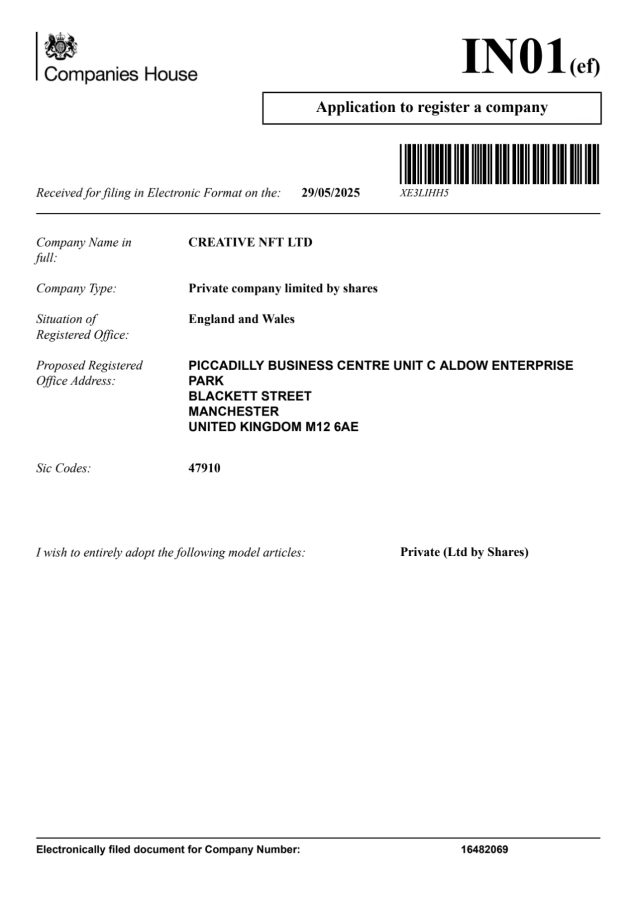 Companies House

IN01(ef)

Application to register a company

Received for filing in Electronic Format on the: 29/05/2025 XE3LIHH5

Company Name in full: CREATIVE NFT LTD

Company Type: Private company limited by shares

Situation of Registered Office: England and Wales

Proposed Registered Office Address: PICCADILLY BUSINESS CENTRE UNIT C ALDOW ENTERPRISE PARK
BLACKETT STREET
MANCHESTER
UNITED KINGDOM M12 6AE

Sic Codes: 47910

I wish to entirely adopt the following model articles: Private (Ltd by Shares)

Electronically filed document for Company Number: 16482069